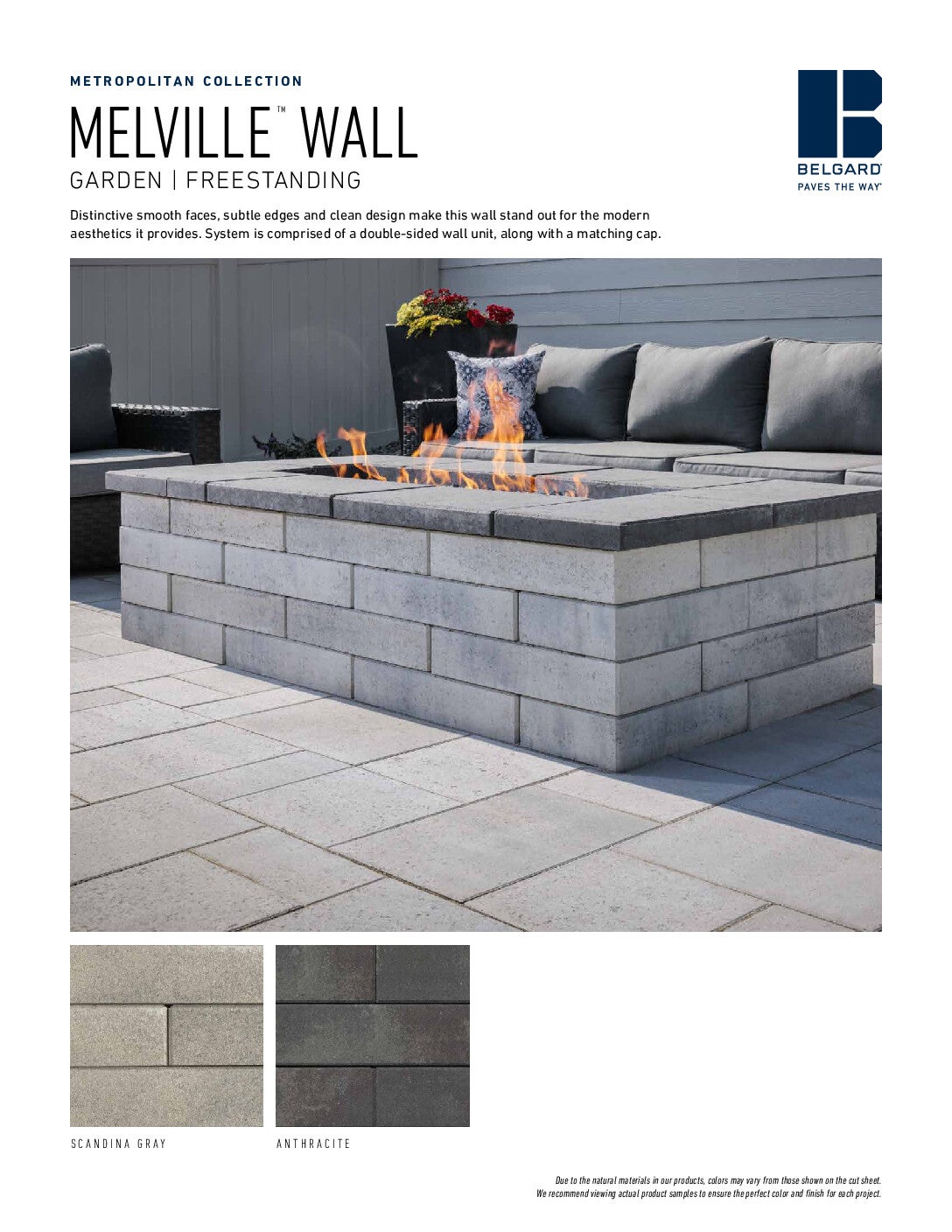 METROPOLITAN COLLECTION

MELVILLE™ WALL

GARDEN | FREESTANDING

BELGARD®
PAVES THE WAY®

Distinctive smooth faces, subtle edges and clean design make this wall stand out for the modern aesthetics it provides. System is comprised of a double-sided wall unit, along with a matching cap.

SCANDINA GRAY

ANTHRACITE

Due to the natural materials in our products, colors may vary from those shown on the cut sheet. We recommend viewing actual product samples to ensure the perfect color and finish for each project.